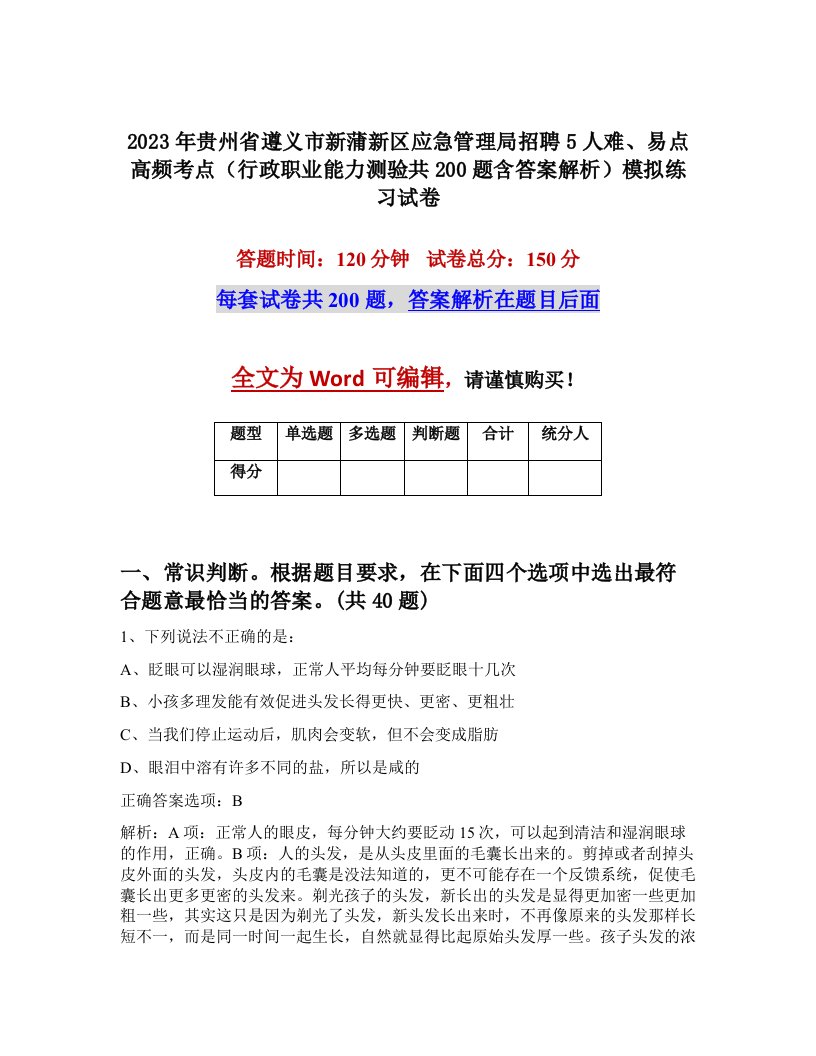 2023年贵州省遵义市新蒲新区应急管理局招聘5人难、易点高频考点（行政职业能力测验共200题含答案解析）模拟练习试卷

答题时间：120分钟 试卷总分：150分

每套试卷共200题，答案解析在题目后面

全文为Word可编辑，请谨慎购买！

| 题型 | 单选题 | 多选题 | 判断题 | 合计 | 统分人 |
|---|---|---|---|---|---|
| 得分 | | | | | |

一、常识判断。根据题目要求，在下面四个选项中选出最符合题意最恰当的答案。(共40题)

1、下列说法不正确的是：

A、眨眼可以湿润眼球，正常人平均每分钟要眨眼十几次

B、小孩多理发能有效促进头发长得更快、更密、更粗壮

C、当我们停止运动后，肌肉会变软，但不会变成脂肪

D、眼泪中溶有许多不同的盐，所以是咸的

正确答案选项：B

解析：A项：正常人的眼皮，每分钟大约要眨动15次，可以起到清洁和湿润眼球的作用，正确。B项：人的头发，是从头皮里面的毛囊长出来的。剪掉或者刮掉头皮外面的头发，头皮内的毛囊是没法知道的，更不可能存在一个反馈系统，促使毛囊长出更多更密的头发来。剃光孩子的头发，新长出的头发是显得更加密一些更加粗一些，其实这只是因为剃光了头发，新头发长出来时，不再像原来的头发那样长短不一，而是同一时间一起生长，自然就显得比起原始头发厚一些。孩子头发的浓